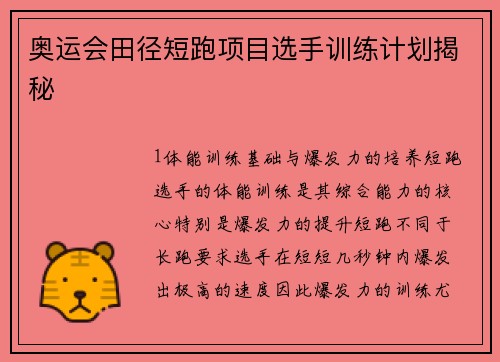 奥运会田径短跑项目选手训练计划揭秘

1体能训练基础与爆发力的培养短跑选手的体能训练是其综合能力的核心特别是爆发力的提升短跑不同于长跑要求选手在短短几秒钟内爆发出极高的速度因此爆发力的训练尤